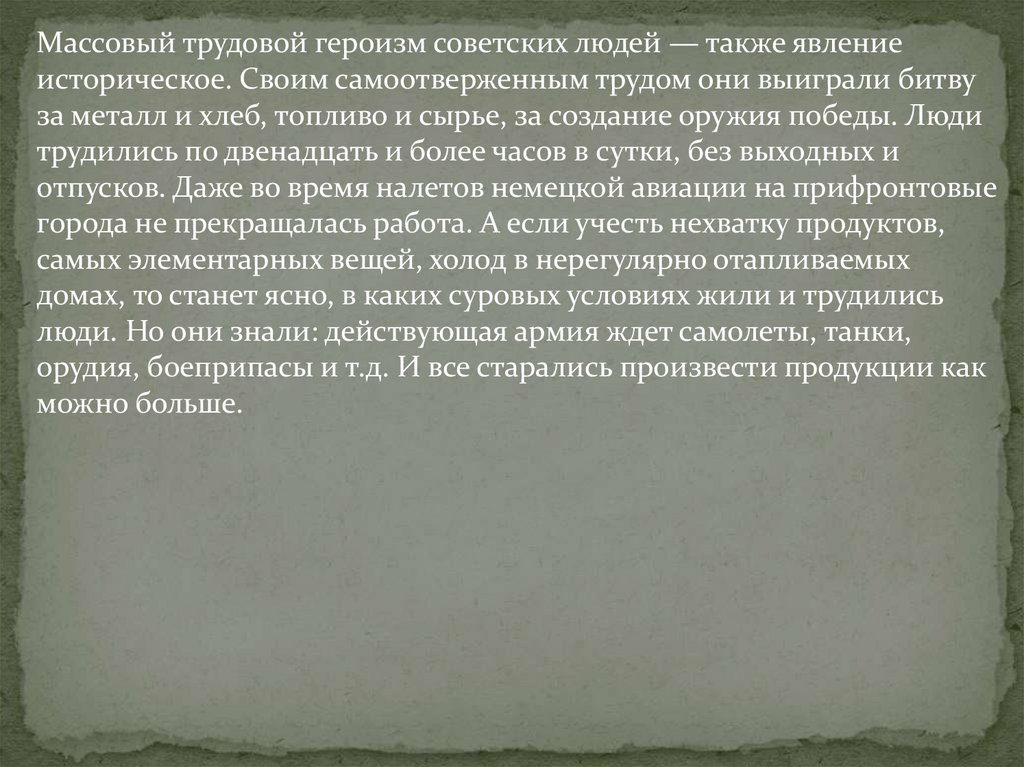 Массовый трудовой героизм советских людей — также явление историческое. Своим самоотверженным трудом они выиграли битву за металл и хлеб, топливо и сырье, за создание оружия победы. Люди трудились по двенадцать и более часов в сутки, без выходных и отпусков. Даже во время налетов немецкой авиации на прифронтовые города не прекращалась работа. А если учесть нехватку продуктов, самых элементарных вещей, холод в нерегулярно отапливаемых домах, то станет ясно, в каких суровых условиях жили и трудились люди. Но они знали: действующая армия ждет самолеты, танки, орудия, боеприпасы и т.д. И все старались произвести продукции как можно больше.